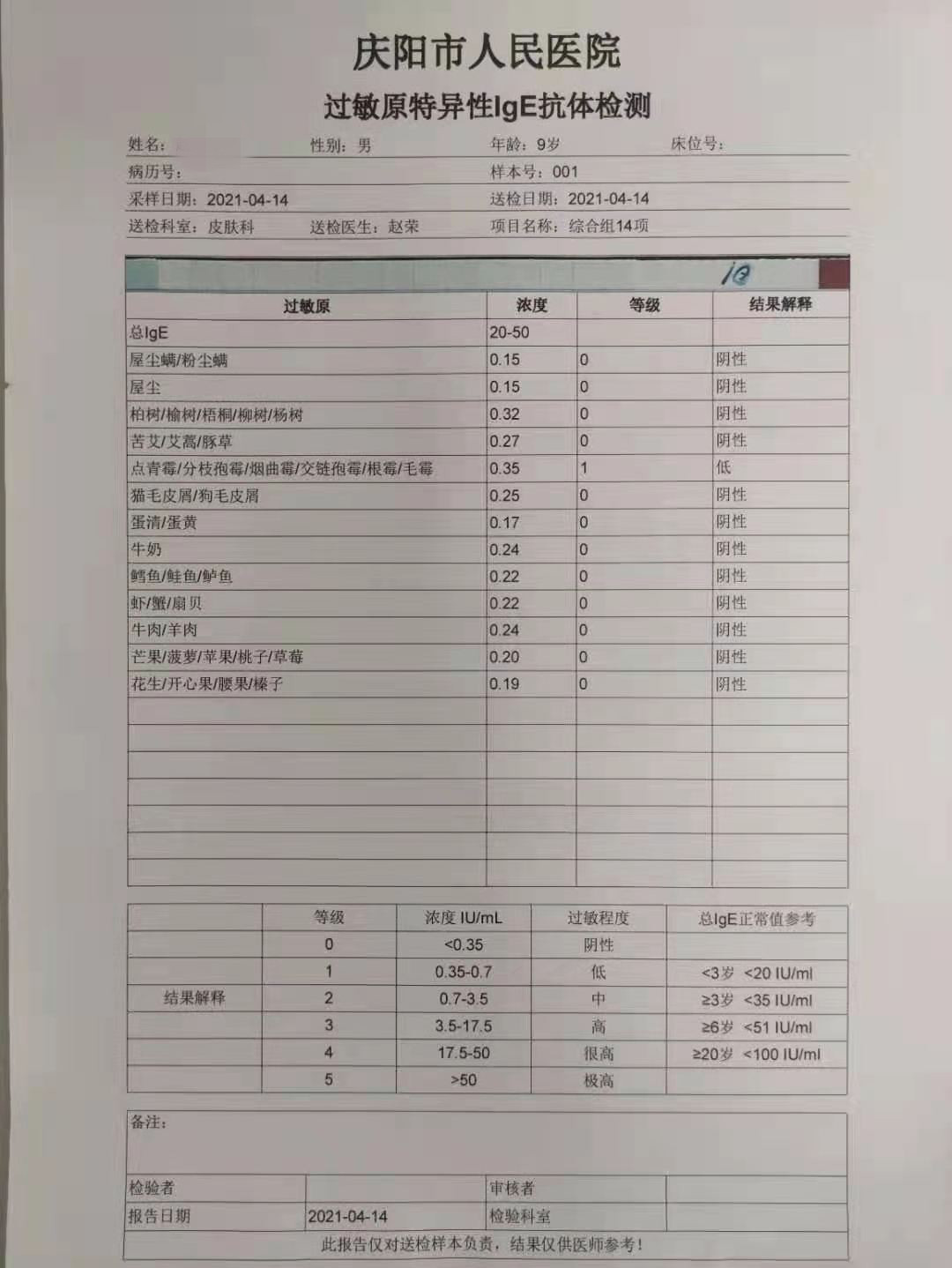 庆阳市人民医院

过敏原特异性IgE抗体检测

姓名： 性别：男 年龄：9岁 床位号：
病历号： 样本号：001
采样日期：2021-04-14 送检日期：2021-04-14
送检科室：皮肤科 送检医生：赵荣 项目名称：综合组14项

10

| 过敏原 | 浓度 | 等级 | 结果解释 |
|---|---|---|---|
| 总IgE | 20-50 | | |
| 屋尘螨/粉尘螨 | 0.15 | 0 | 阴性 |
| 屋尘 | 0.15 | 0 | 阴性 |
| 柏树/榆树/梧桐/柳树/杨树 | 0.32 | 0 | 阴性 |
| 苦艾/艾蒿/豚草 | 0.27 | 0 | 阴性 |
| 点青霉/分枝孢霉/烟曲霉/交链孢霉/根霉/毛霉 | 0.35 | 1 | 低 |
| 猫毛皮屑/狗毛皮屑 | 0.25 | 0 | 阴性 |
| 蛋清/蛋黄 | 0.17 | 0 | 阴性 |
| 牛奶 | 0.24 | 0 | 阴性 |
| 鳕鱼/鲑鱼/鲈鱼 | 0.22 | 0 | 阴性 |
| 虾/蟹/扇贝 | 0.22 | 0 | 阴性 |
| 牛肉/羊肉 | 0.24 | 0 | 阴性 |
| 芒果/菠萝/苹果/桃子/草莓 | 0.20 | 0 | 阴性 |
| 花生/开心果/腰果/榛子 | 0.19 | 0 | 阴性 |

| | 等级 | 浓度 IU/mL | 过敏程度 | 总IgE正常值参考 |
|---|---|---|---|---|
| 结果解释 | 0 | <0.35 | 阴性 | |
| | 1 | 0.35-0.7 | 低 | <3岁 <20 IU/ml |
| | 2 | 0.7-3.5 | 中 | ≥3岁 <35 IU/ml |
| | 3 | 3.5-17.5 | 高 | ≥6岁 <51 IU/ml |
| | 4 | 17.5-50 | 很高 | ≥20岁 <100 IU/ml |
| | 5 | >50 | 极高 | |

备注：

| 检验者 | | 审核者 | |
|---|---|---|---|
| 报告日期 | 2021-04-14 | 检验科室 | |

此报告仅对送检样本负责，结果仅供医师参考！